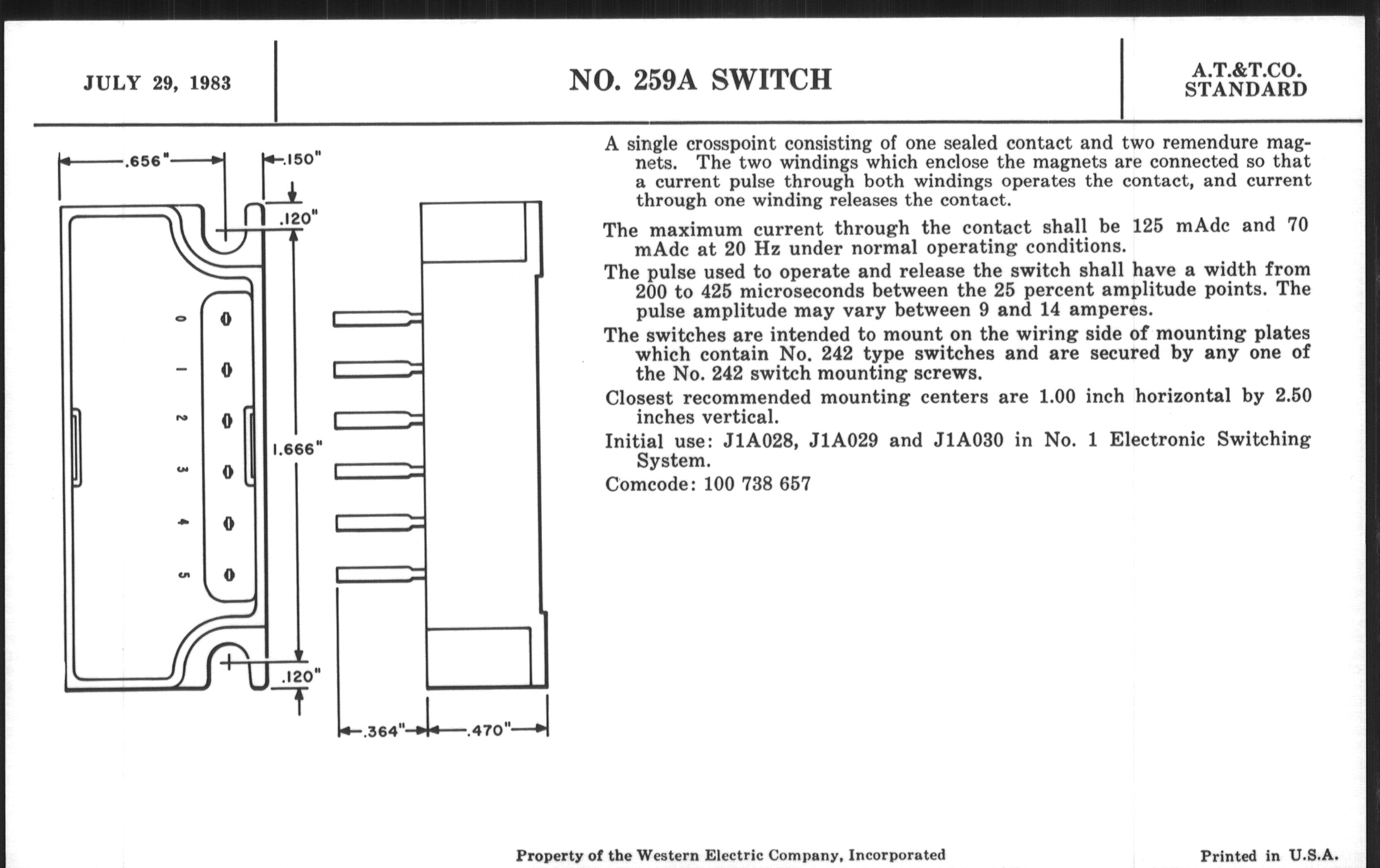 JULY 29, 1983

NO. 259A SWITCH

A.T.&T.CO.
STANDARD

.656"

.150"

.120"

0
1
2
3
4
5

1.666"

.120"

.364"

.470"

A single crosspoint consisting of one sealed contact and two remendure magnets. The two windings which enclose the magnets are connected so that a current pulse through both windings operates the contact, and current through one winding releases the contact.

The maximum current through the contact shall be 125 mAdc and 70 mAdc at 20 Hz under normal operating conditions.

The pulse used to operate and release the switch shall have a width from 200 to 425 microseconds between the 25 percent amplitude points. The pulse amplitude may vary between 9 and 14 amperes.

The switches are intended to mount on the wiring side of mounting plates which contain No. 242 type switches and are secured by any one of the No. 242 switch mounting screws.

Closest recommended mounting centers are 1.00 inch horizontal by 2.50 inches vertical.

Initial use: J1A028, J1A029 and J1A030 in No. 1 Electronic Switching System.

Comcode: 100 738 657

Property of the Western Electric Company, Incorporated

Printed in U.S.A.